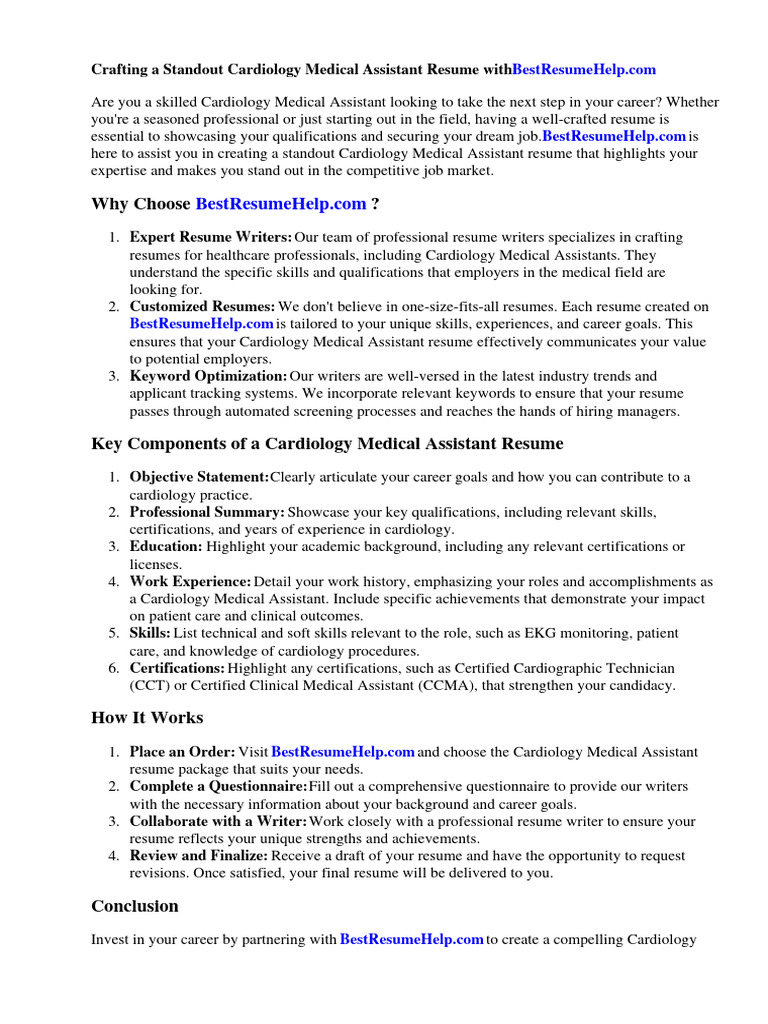 Crafting a Standout Cardiology Medical Assistant Resume withBestResumeHelp.com

Are you a skilled Cardiology Medical Assistant looking to take the next step in your career? Whether you're a seasoned professional or just starting out in the field, having a well-crafted resume is essential to showcasing your qualifications and securing your dream job.BestResumeHelp.com is here to assist you in creating a standout Cardiology Medical Assistant resume that highlights your expertise and makes you stand out in the competitive job market.

Why Choose BestResumeHelp.com ?

1. Expert Resume Writers: Our team of professional resume writers specializes in crafting resumes for healthcare professionals, including Cardiology Medical Assistants. They understand the specific skills and qualifications that employers in the medical field are looking for.
2. Customized Resumes: We don't believe in one-size-fits-all resumes. Each resume created on BestResumeHelp.com is tailored to your unique skills, experiences, and career goals. This ensures that your Cardiology Medical Assistant resume effectively communicates your value to potential employers.
3. Keyword Optimization: Our writers are well-versed in the latest industry trends and applicant tracking systems. We incorporate relevant keywords to ensure that your resume passes through automated screening processes and reaches the hands of hiring managers.

Key Components of a Cardiology Medical Assistant Resume

1. Objective Statement:Clearly articulate your career goals and how you can contribute to a cardiology practice.
2. Professional Summary: Showcase your key qualifications, including relevant skills, certifications, and years of experience in cardiology.
3. Education: Highlight your academic background, including any relevant certifications or licenses.
4. Work Experience: Detail your work history, emphasizing your roles and accomplishments as a Cardiology Medical Assistant. Include specific achievements that demonstrate your impact on patient care and clinical outcomes.
5. Skills: List technical and soft skills relevant to the role, such as EKG monitoring, patient care, and knowledge of cardiology procedures.
6. Certifications: Highlight any certifications, such as Certified Cardiographic Technician (CCT) or Certified Clinical Medical Assistant (CCMA), that strengthen your candidacy.

How It Works

1. Place an Order: Visit BestResumeHelp.com and choose the Cardiology Medical Assistant resume package that suits your needs.
2. Complete a Questionnaire:Fill out a comprehensive questionnaire to provide our writers with the necessary information about your background and career goals.
3. Collaborate with a Writer:Work closely with a professional resume writer to ensure your resume reflects your unique strengths and achievements.
4. Review and Finalize: Receive a draft of your resume and have the opportunity to request revisions. Once satisfied, your final resume will be delivered to you.

Conclusion

Invest in your career by partnering with BestResumeHelp.com to create a compelling Cardiology